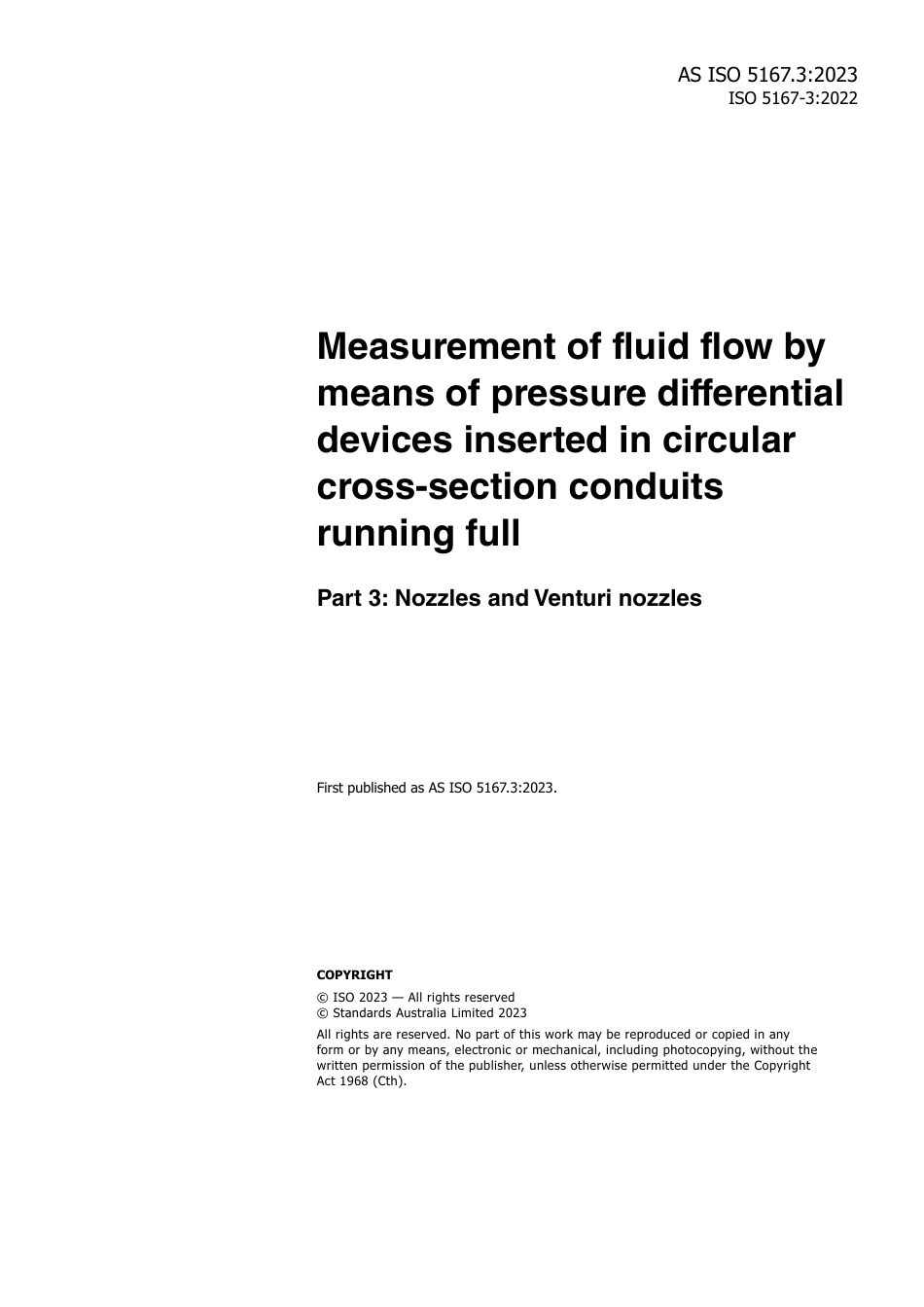 AS ISO 5167.3:2023
ISO 5167-3:2022

Measurement of fluid flow by means of pressure differential devices inserted in circular cross-section conduits running full

Part 3: Nozzles and Venturi nozzles

First published as AS ISO 5167.3:2023.

COPYRIGHT

© ISO 2023 — All rights reserved
© Standards Australia Limited 2023

All rights are reserved. No part of this work may be reproduced or copied in any form or by any means, electronic or mechanical, including photocopying, without the written permission of the publisher, unless otherwise permitted under the Copyright Act 1968 (Cth).